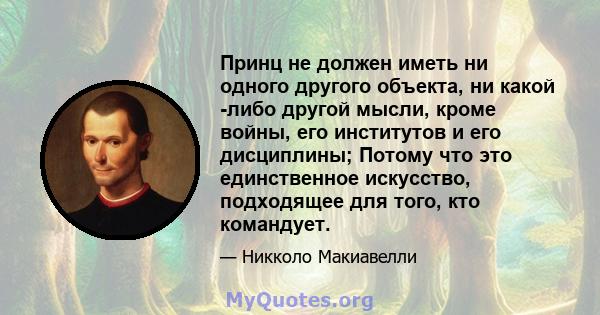 Принц не должен иметь ни одного другого объекта, ни какой -либо другой мысли, кроме войны, его институтов и его дисциплины; Потому что это единственное искусство, подходящее для того, кто командует.

— Никколо Макиавелли

MyQuotes.org